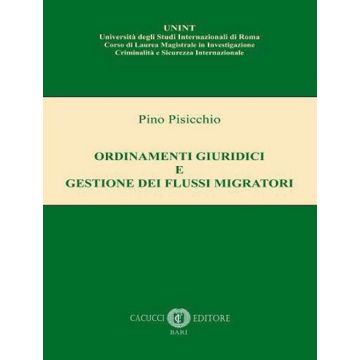 UNINT
Università degli Studi Internazionali di Roma
Corso di Laurea Magistrale in Investigazione
Criminalità e Sicurezza Internazionale

Pino Pisicchio

ORDINAMENTI GIURIDICI
E
GESTIONE DEI FLUSSI MIGRATORI

CACUCCI EDITORE
BARI